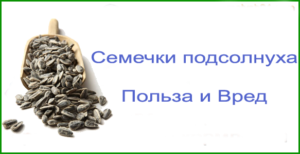 Семечки подсолнуха

Польза и Вред